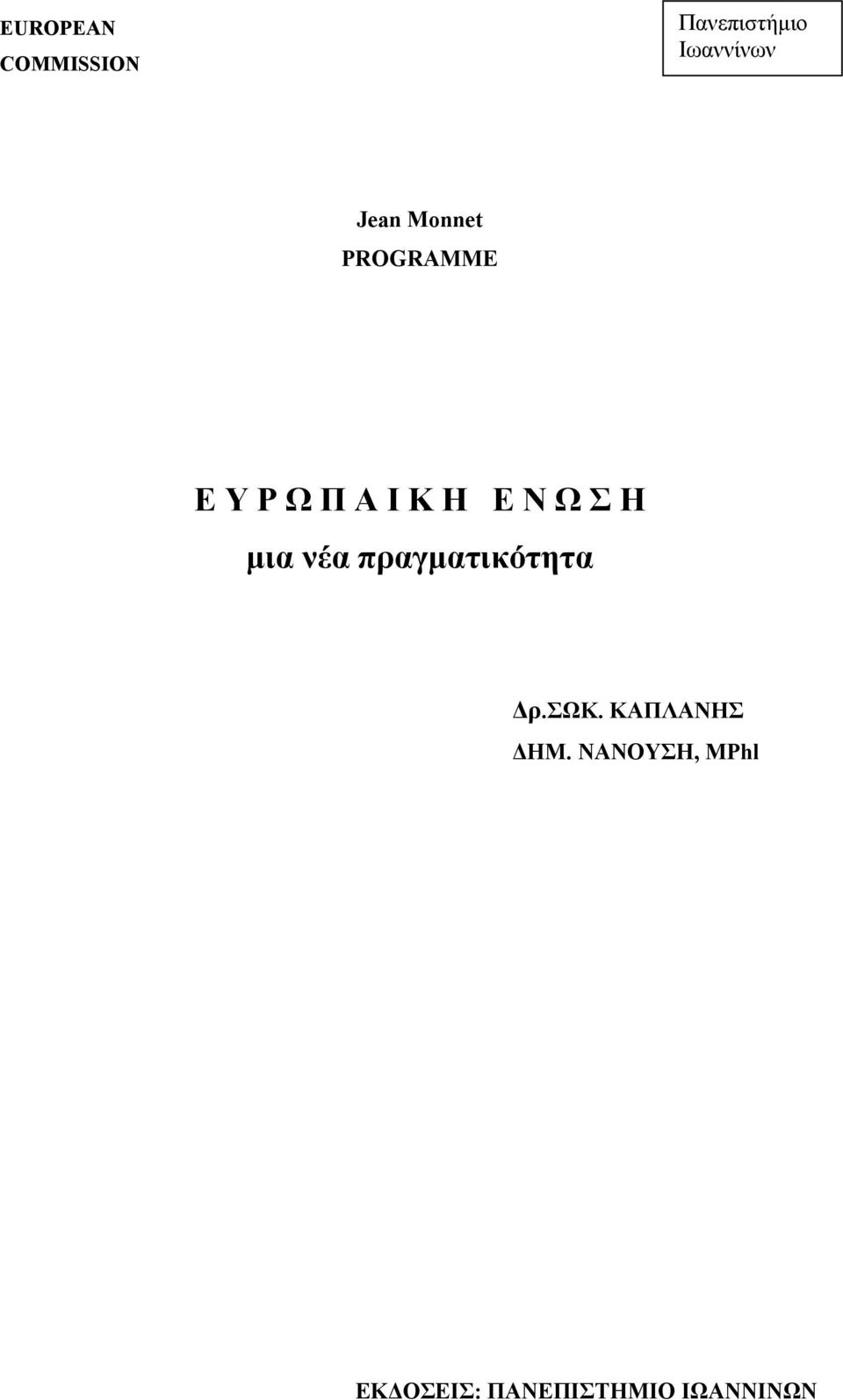 EUROPEAN COMMISSION

Πανεπιστήμιο Ιωαννίνων

Jean Monnet
PROGRAMME

Ε Υ Ρ Ω Π Α Ι Κ Η   Ε Ν Ω Σ Η
μια νέα πραγματικότητα

Δρ.ΣΩΚ. ΚΑΠΛΑΝΗΣ
ΔΗΜ. ΝΑΝΟΥΣΗ, MPhl

ΕΚΔΟΣΕΙΣ: ΠΑΝΕΠΙΣΤΗΜΙΟ ΙΩΑΝΝΙΝΩΝ